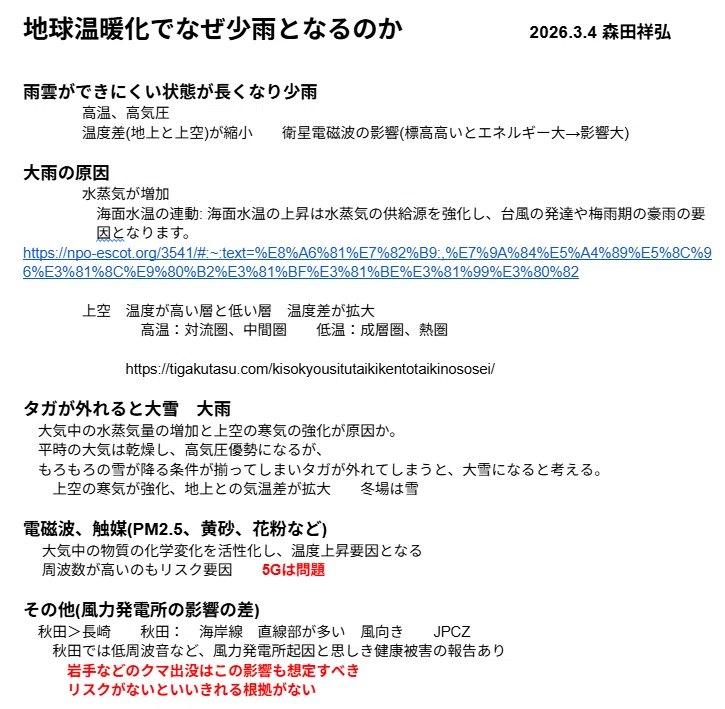 地球温暖化でなぜ少雨となるのか　　2026.3.4 森田祥弘

雨雲ができにくい状態が長くなり少雨
高温、高気圧
温度差(地上と上空)が縮小　　衛星電磁波の影響(標高高いとエネルギー大→影響大)

大雨の原因
水蒸気が増加
海面水温の連動: 海面水温の上昇は水蒸気の供給源を強化し、台風の発達や梅雨期の豪雨の要因となります。
https://npo-escot.org/3541/#:~:text=%E8%A6%81%E7%82%B9:,%E7%9A%84%E5%A4%89%E5%8C%96%E3%81%8C%E9%80%B2%E3%81%BF%E3%81%BE%E3%81%99%E3%80%82

上空　温度が高い層と低い層　温度差が拡大
高温：対流圏、中間圏　　低温：成層圏、熱圏

https://tigakutasu.com/kisokyousitutaikikentotaikinososei/

タガが外れると大雪　大雨
大気中の水蒸気量の増加と上空の寒気の強化が原因か。
平時の大気は乾燥し、高気圧優勢になるが、
もろもろの雪が降る条件が揃ってしまいタガが外れてしまうと、大雪になると考える。
上空の寒気が強化、地上との気温差が拡大　　冬場は雪

電磁波、触媒(PM2.5、黄砂、花粉など)
大気中の物質の化学変化を活性化し、温度上昇要因となる
周波数が高いのもリスク要因　　5Gは問題

その他(風力発電所の影響の差)
秋田＞長崎　　秋田：　海岸線　直線部が多い　風向き　　JPCZ
秋田では低周波音など、風力発電所起因と思しき健康被害の報告あり
岩手などのクマ出没はこの影響も想定すべき
リスクがないといいきれる根拠がない